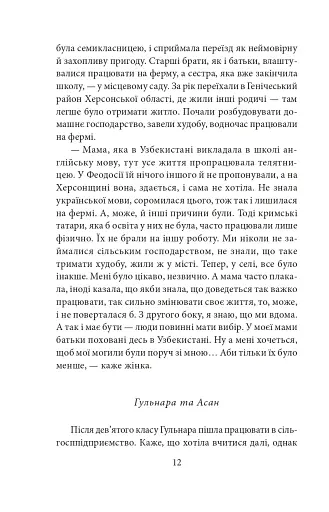 була семикласницею, і сприймала переїзд як неймовірну й захопливу пригоду. Старші брати, як і батьки, влаштувалися працювати на ферму, а сестра, яка вже закінчила школу, — у місцевому саду. За рік переїхали в Генічеський район Херсонської області, де жили інші родичі — там легше було отримати житло. Почали розбудовувати домашнє господарство, завели худобу, водночас працювали на фермі.

— Мама, яка в Узбекистані викладала в школі англійську мову, тут усе життя пропрацювала телятницею. У Феодосії їй нічого іншого й не пропонували, а на Херсонщині вона, здається, і сама не хотіла. Не знала української мови, соромилася цього, тож так і лишилася на фермі. А, може, й інші причини були. Тоді кримські татари, яка б освіта у них не була, часто працювали лише фізично. Їх не брали на іншу роботу. Ми ніколи не займалися сільським господарством, не знали, що таке тримати худобу, жили ж у місті. Тепер, у селі, все було інакше. Мені було цікаво, незвично. А мама часто плакала, іноді казала, що якби знала, що доведеться так важко працювати, так сильно змінювати своє життя, то, може, і не поверталася б. З другого боку, я знаю, що ми вдома. А так і має бути — люди повинні мати вибір. У моєї мами батьки поховані десь в Узбекистані. Ну а мені хочеться, щоб мої могили були поруч зі мною… Аби тільки їх було менше, — каже жінка.

Гульнара та Асан

Після дев'ятого класу Гульнара пішла працювати в сільгосппідприємство. Каже, що хотіла вчитися далі, однак

12